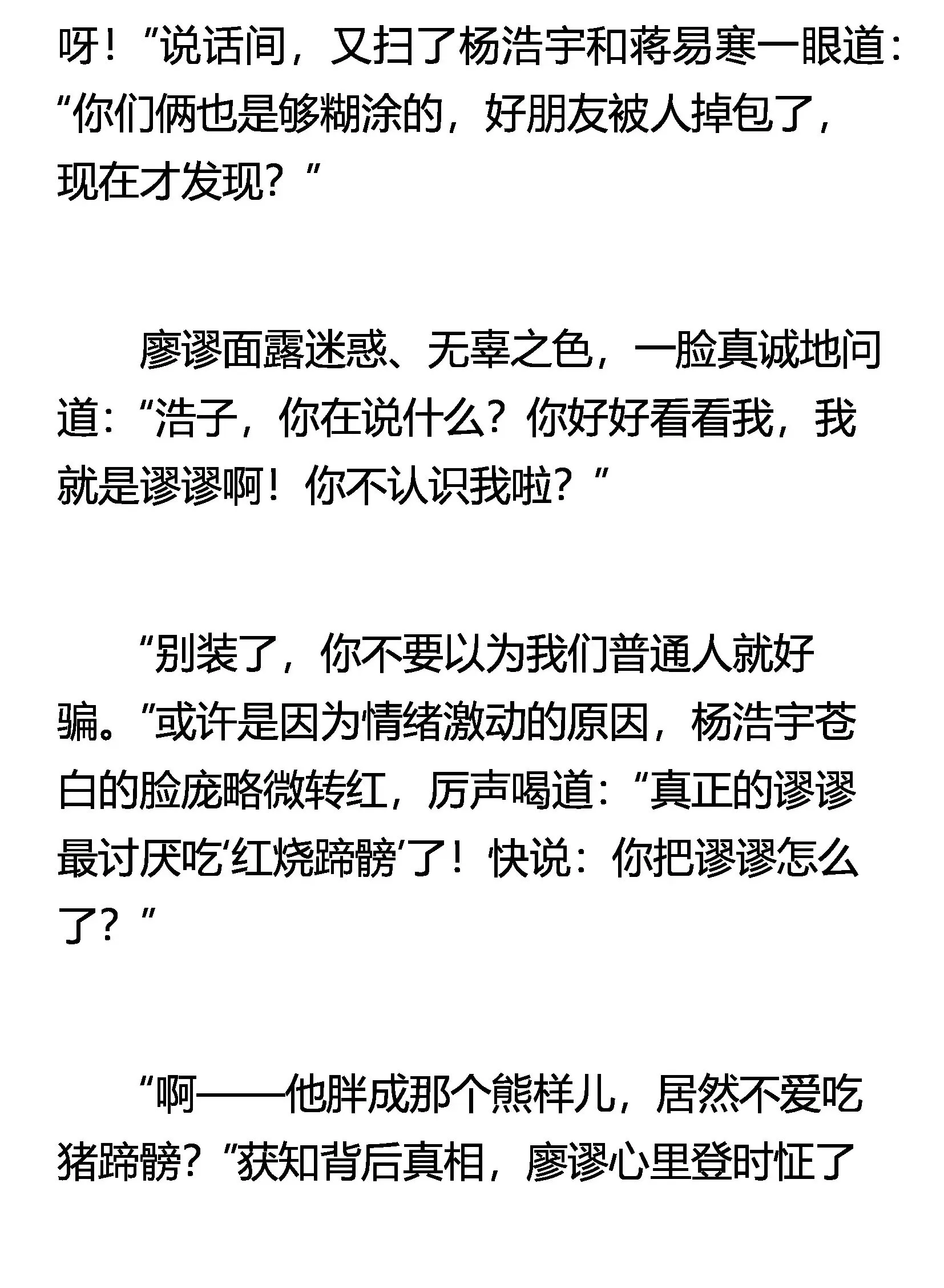 呀！”说话间，又扫了杨浩宇和蒋易寒一眼道：“你们俩也是够糊涂的，好朋友被人掉包了，现在才发现？”

廖谬面露迷惑、无辜之色，一脸真诚地问道：“浩子，你在说什么？你好好看看我，我就是谬谬啊！你不认识我啦？”

“别装了，你不要以为我们普通人就好骗。”或许是因为情绪激动的原因，杨浩宇苍白的脸庞略微转红，厉声喝道：“真正的谬谬最讨厌吃‘红烧蹄髈’了！快说：你把谬谬怎么了？”

“啊——他胖成那个熊样儿，居然不爱吃猪蹄髈？”获知背后真相，廖谬心里登时怔了